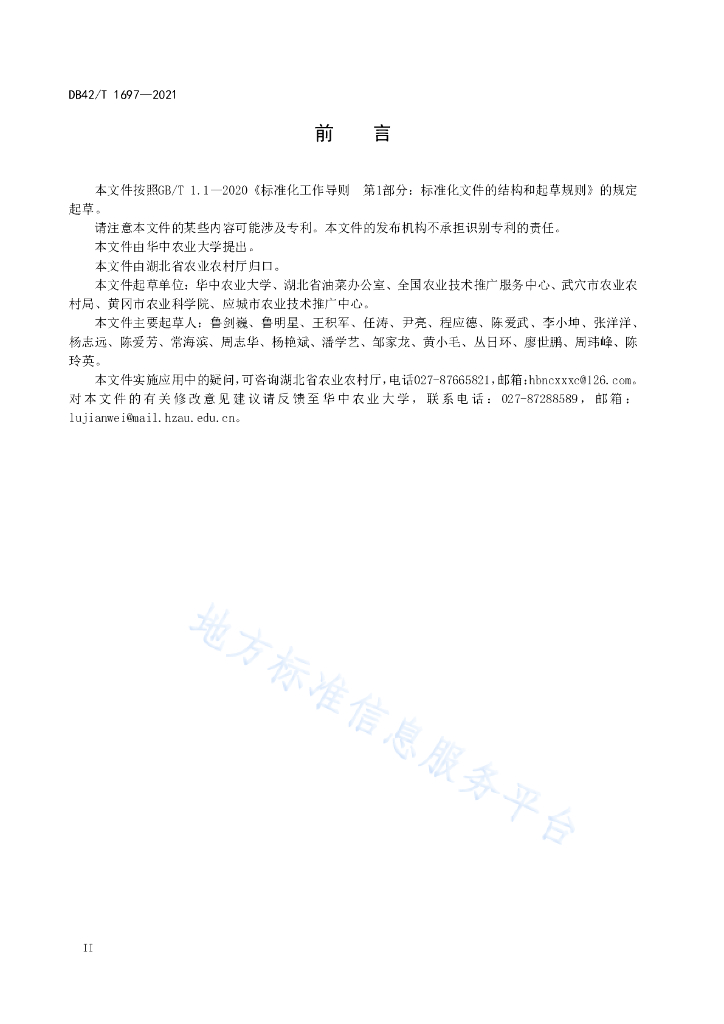 DB42/T 1697—2021

前　言

本文件按照GB/T 1.1—2020《标准化工作导则　第1部分：标准化文件的结构和起草规则》的规定起草。

请注意本文件的某些内容可能涉及专利。本文件的发布机构不承担识别专利的责任。

本文件由华中农业大学提出。

本文件由湖北省农业农村厅归口。

本文件起草单位：华中农业大学、湖北省油菜办公室、全国农业技术推广服务中心、武穴市农业农村局、黄冈市农业科学院、应城市农业技术推广中心。

本文件主要起草人：鲁剑巍、鲁明星、王积军、任涛、尹亮、程应德、陈爱武、李小坤、张洋洋、杨志远、陈爱芳、常海滨、周志华、杨艳斌、潘学艺、邹家龙、黄小毛、丛日环、廖世鹏、周玮峰、陈玲英。

本文件实施应用中的疑问，可咨询湖北省农业农村厅，电话027-87665821，邮箱：hbncxxxc@126.com。对本文件的有关修改意见建议请反馈至华中农业大学，联系电话：027-87288589，邮箱：lujianwei@mail.hzau.edu.cn。

地方标准信息服务平台

II